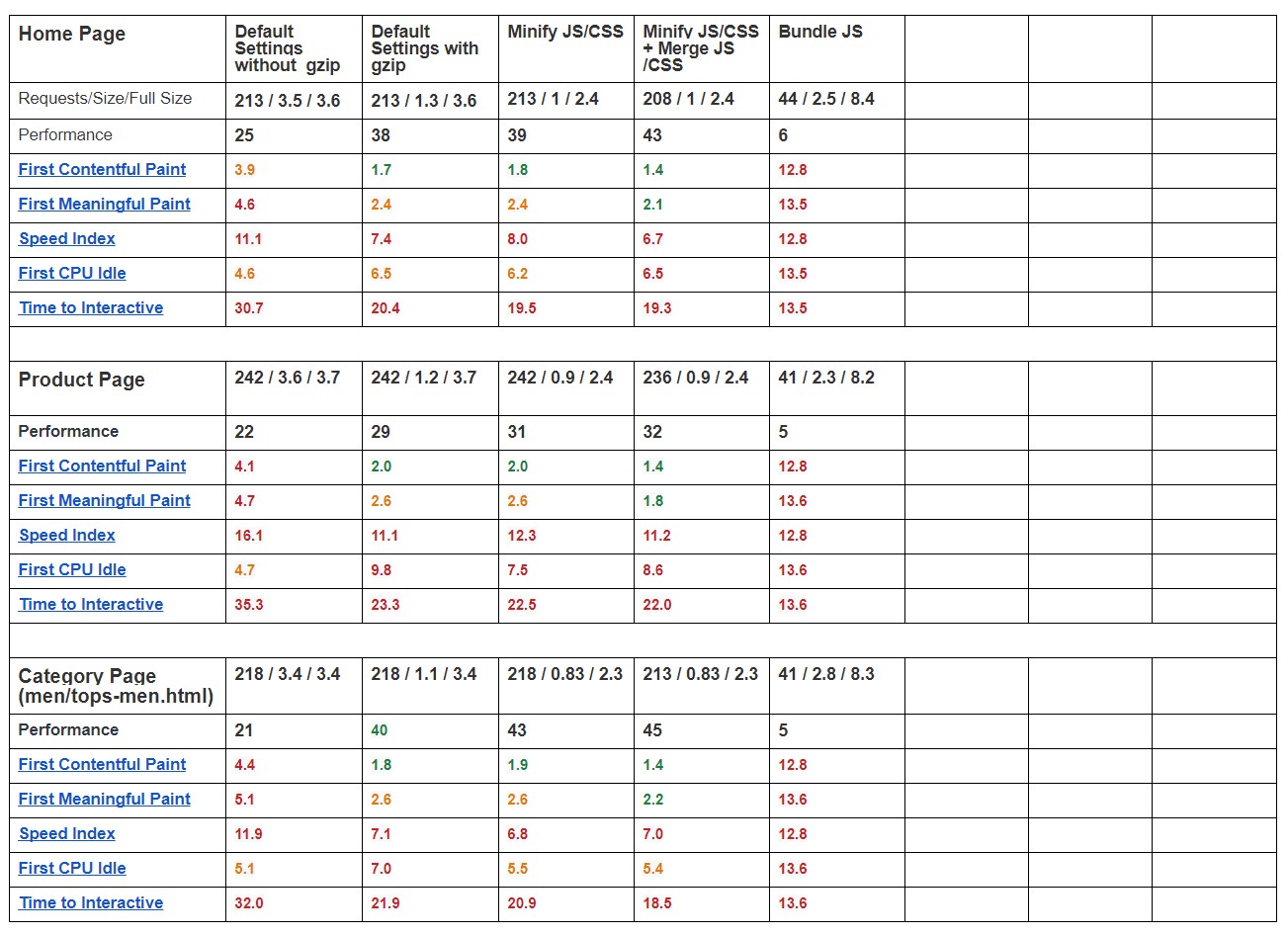 | Home Page | Default Settings without gzip | Default Settings with gzip | Minify JS/CSS | Minify JS/CSS + Merge JS /CSS | Bundle JS | | | |
|---|---|---|---|---|---|---|---|---|
| Requests/Size/Full Size | 213 / 3.5 / 3.6 | 213 / 1.3 / 3.6 | 213 / 1 / 2.4 | 208 / 1 / 2.4 | 44 / 2.5 / 8.4 | | | |
| Performance | 25 | 38 | 39 | 43 | 6 | | | |
| First Contentful Paint | 3.9 | 1.7 | 1.8 | 1.4 | 12.8 | | | |
| First Meaningful Paint | 4.6 | 2.4 | 2.4 | 2.1 | 13.5 | | | |
| Speed Index | 11.1 | 7.4 | 8.0 | 6.7 | 12.8 | | | |
| First CPU Idle | 4.6 | 6.5 | 6.2 | 6.5 | 13.5 | | | |
| Time to Interactive | 30.7 | 20.4 | 19.5 | 19.3 | 13.5 | | | |
| | | | | | | | | |
| Product Page | 242 / 3.6 / 3.7 | 242 / 1.2 / 3.7 | 242 / 0.9 / 2.4 | 236 / 0.9 / 2.4 | 41 / 2.3 / 8.2 | | | |
| Performance | 22 | 29 | 31 | 32 | 5 | | | |
| First Contentful Paint | 4.1 | 2.0 | 2.0 | 1.4 | 12.8 | | | |
| First Meaningful Paint | 4.7 | 2.6 | 2.6 | 1.8 | 13.6 | | | |
| Speed Index | 16.1 | 11.1 | 12.3 | 11.2 | 12.8 | | | |
| First CPU Idle | 4.7 | 9.8 | 7.5 | 8.6 | 13.6 | | | |
| Time to Interactive | 35.3 | 23.3 | 22.5 | 22.0 | 13.6 | | | |
| | | | | | | | | |
| Category Page (men/tops-men.html) | 218 / 3.4 / 3.4 | 218 / 1.1 / 3.4 | 218 / 0.83 / 2.3 | 213 / 0.83 / 2.3 | 41 / 2.8 / 8.3 | | | |
| Performance | 21 | 40 | 43 | 45 | 5 | | | |
| First Contentful Paint | 4.4 | 1.8 | 1.9 | 1.4 | 12.8 | | | |
| First Meaningful Paint | 5.1 | 2.6 | 2.6 | 2.2 | 13.6 | | | |
| Speed Index | 11.9 | 7.1 | 6.8 | 7.0 | 12.8 | | | |
| First CPU Idle | 5.1 | 7.0 | 5.5 | 5.4 | 13.6 | | | |
| Time to Interactive | 32.0 | 21.9 | 20.9 | 18.5 | 13.6 | | | |